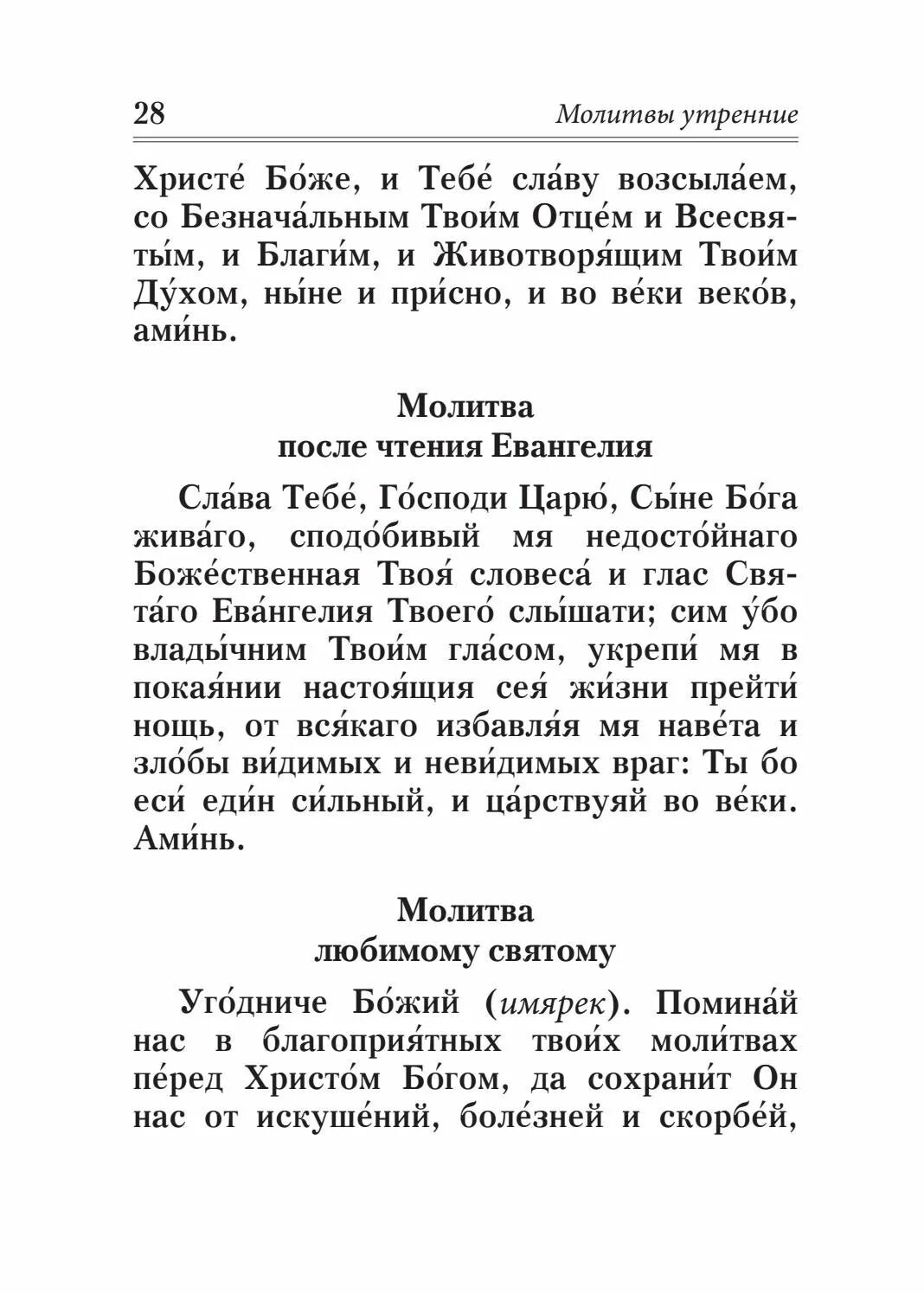 28

Молитвы утренние

Христе́ Бо́же, и Тебе́ сла́ву возсыла́ем, со Безнача́льным Твои́м Отце́м и Всесвяты́м, и Благи́м, и Животворя́щим Твои́м Ду́хом, ны́не и при́сно, и во ве́ки веко́в, ами́нь.

Молитва
после чтения Евангелия

Сла́ва Тебе́, Го́споди Царю́, Сы́не Бо́га жива́го, сподо́бивый мя недосто́йнаго Боже́ственная Твоя́ словеса́ и глас Свята́го Ева́нгелия Твоего́ слы́шати; сим у́бо влады́чним Твои́м гла́сом, укрепи́ мя в покая́нии настоя́щия сея́ жи́зни прейти́ нощь, от вся́каго избавля́я мя наве́та и зло́бы ви́димых и неви́димых враг: Ты бо еси́ еди́н си́льный, и ца́рствуяй во ве́ки. Ами́нь.

Молитва
любимому святому

Уго́дниче Бо́жий (имярек). Помина́й нас в благоприя́тных твои́х моли́твах пе́ред Христо́м Бо́гом, да сохрани́т Он нас от искуше́ний, боле́зней и скорбе́й,